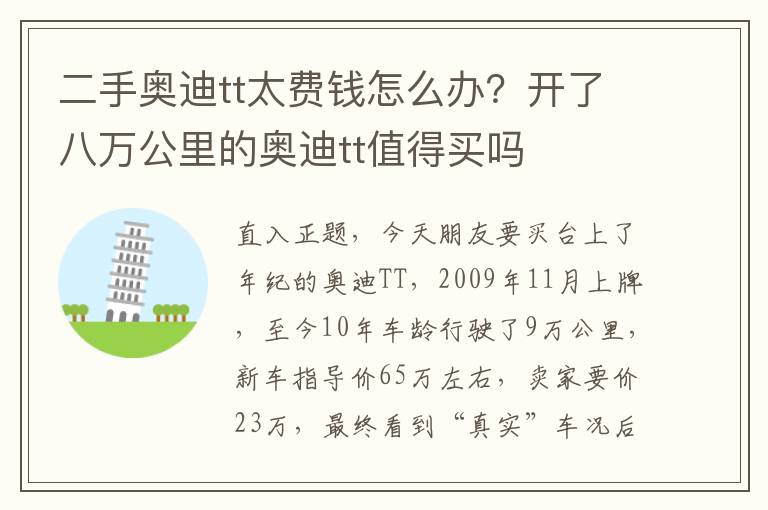 二手奥迪tt太费钱怎么办？开了八万公里的奥迪tt值得买吗

直入正题，今天朋友要买台上了年纪的奥迪TT，2009年11月上牌，至今10年车龄行驶了9万公里，新车指导价65万左右，卖家要价23万，最终看到“真实”车况后